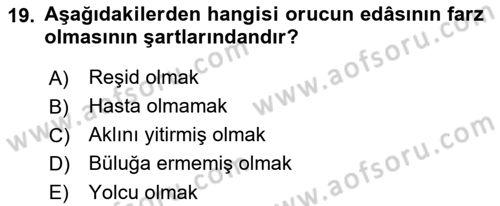 19. Aşağıdakilerden hangisi orucun edâsının farz olmasının şartlarındandır?

A) Reşid olmak
B) Hasta olmamak
C) Aklını yitirmiş olmak
D) Büluğa ermemiş olmak
E) Yolcu olmak

www.aofsoru.com
www.aofsoru.com
www.aofsoru.com
www.aofsoru.com